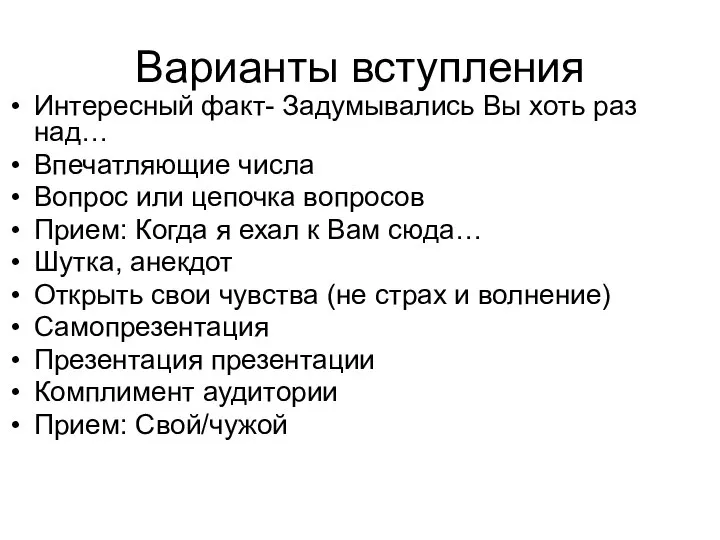 Варианты вступления

• Интересный факт- Задумывались Вы хоть раз над…
• Впечатляющие числа
• Вопрос или цепочка вопросов
• Прием: Когда я ехал к Вам сюда…
• Шутка, анекдот
• Открыть свои чувства (не страх и волнение)
• Самопрезентация
• Презентация презентации
• Комплимент аудитории
• Прием: Свой/чужой